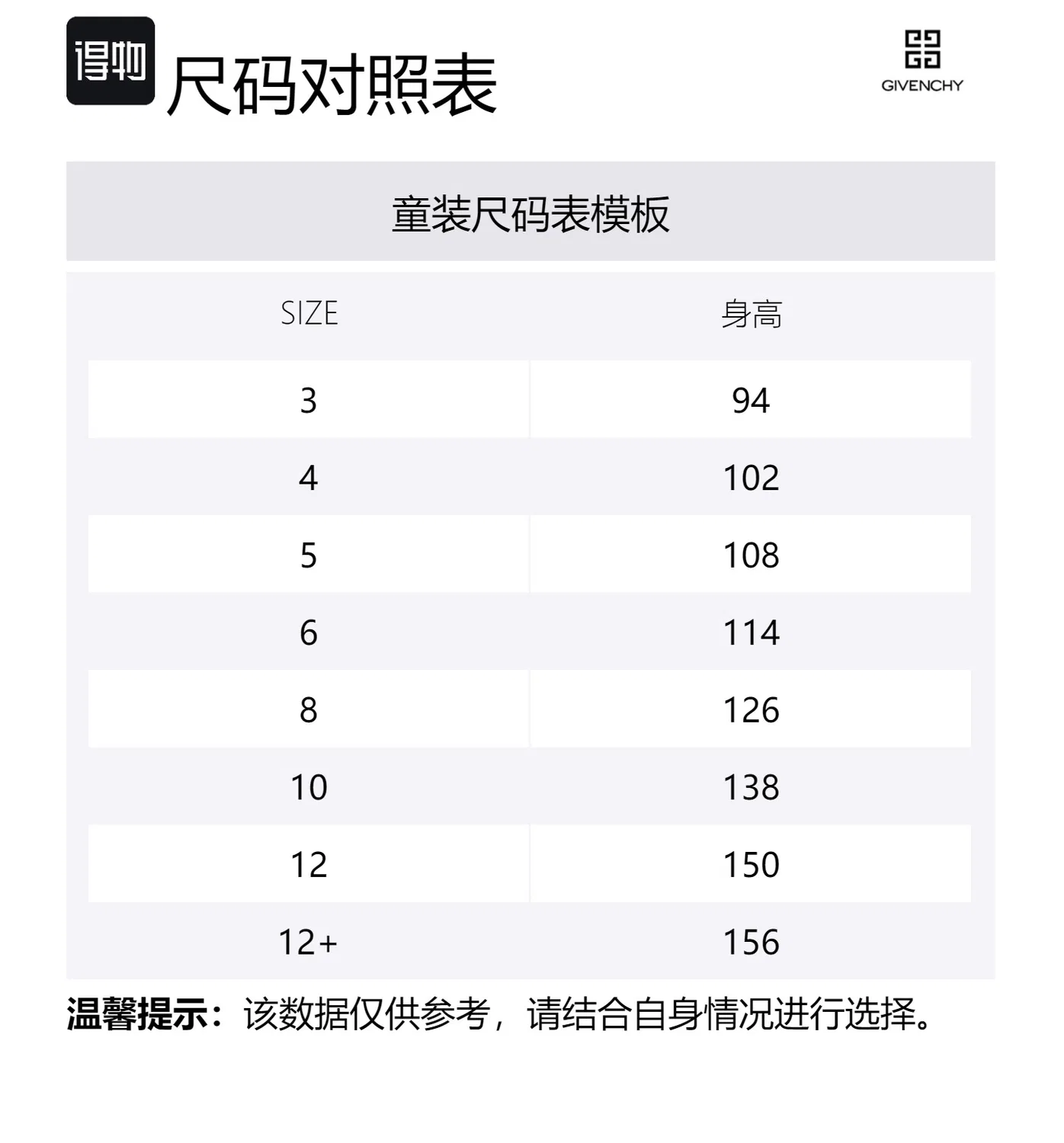 得物 尺码对照表

GIVENCHY

童装尺码表模板

| SIZE | 身高 |
|---|---|
| 3 | 94 |
| 4 | 102 |
| 5 | 108 |
| 6 | 114 |
| 8 | 126 |
| 10 | 138 |
| 12 | 150 |
| 12+ | 156 |

温馨提示：该数据仅供参考，请结合自身情况进行选择。